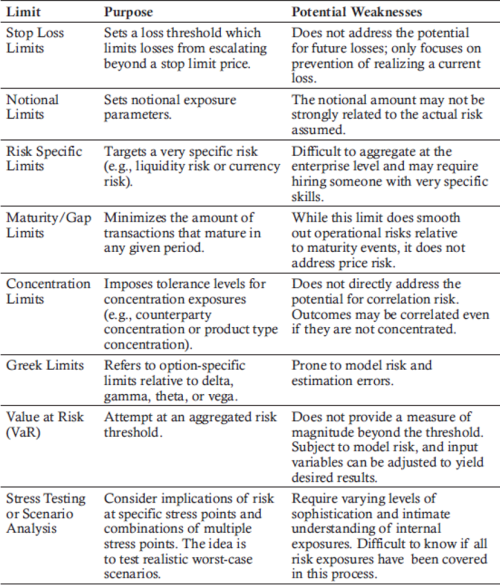 | Limit | Purpose | Potential Weaknesses |
|---|---|---|
| Stop Loss Limits | Sets a loss threshold which limits losses from escalating beyond a stop limit price. | Does not address the potential for future losses; only focuses on prevention of realizing a current loss. |
| Notional Limits | Sets notional exposure parameters. | The notional amount may not be strongly related to the actual risk assumed. |
| Risk Specific Limits | Targets a very specific risk (e.g., liquidity risk or currency risk). | Difficult to aggregate at the enterprise level and may require hiring someone with very specific skills. |
| Maturity/Gap Limits | Minimizes the amount of transactions that mature in any given period. | While this limit does smooth out operational risks relative to maturity events, it does not address price risk. |
| Concentration Limits | Imposes tolerance levels for concentration exposures (e.g., counterparty concentration or product type concentration). | Does not directly address the potential for correlation risk. Outcomes may be correlated even if they are not concentrated. |
| Greek Limits | Refers to option-specific limits relative to delta, gamma, theta, or vega. | Prone to model risk and estimation errors. |
| Value at Risk (VaR) | Attempt at an aggregated risk threshold. | Does not provide a measure of magnitude beyond the threshold. Subject to model risk, and input variables can be adjusted to yield desired results. |
| Stress Testing or Scenario Analysis | Consider implications of risk at specific stress points and combinations of multiple stress points. The idea is to test realistic worst-case scenarios. | Require varying levels of sophistication and intimate understanding of internal exposures. Difficult to know if all risk exposures have been covered in this process. |